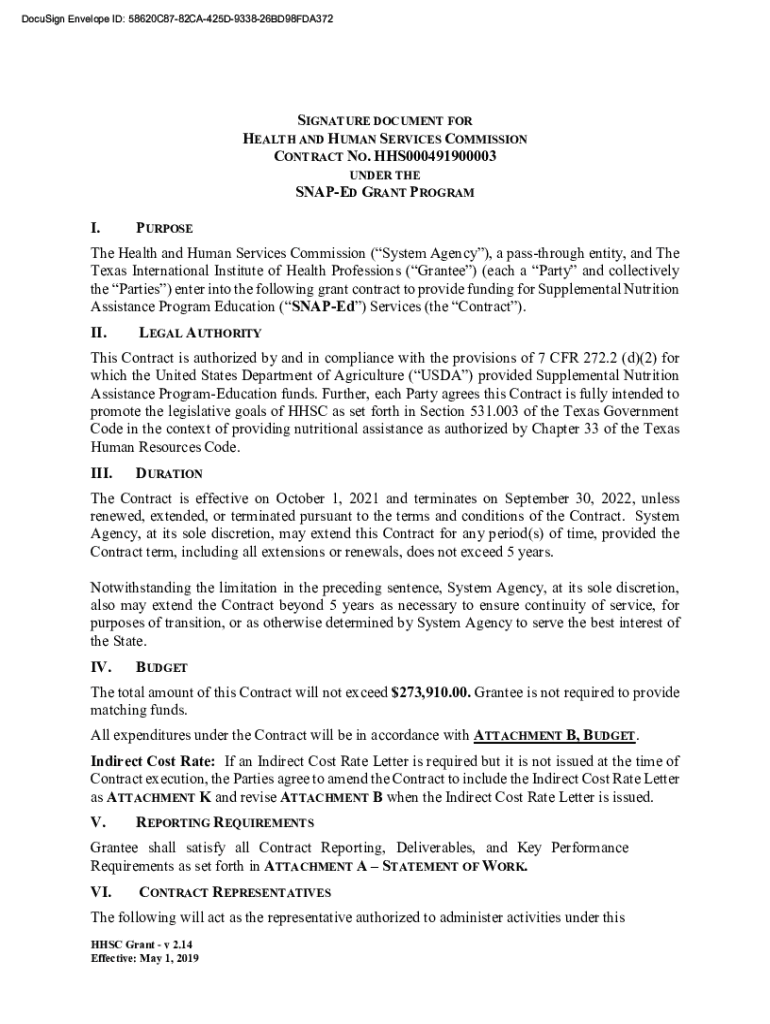 DocuSign Envelope ID: 58620C87-82CA-425D-9338-26BD98FDA372

SIGNATURE DOCUMENT FOR
HEALTH AND HUMAN SERVICES COMMISSION
CONTRACT NO. HHS000491900003
UNDER THE
SNAP-ED GRANT PROGRAM

I. PURPOSE

The Health and Human Services Commission ("System Agency"), a pass-through entity, and The Texas International Institute of Health Professions ("Grantee") (each a "Party" and collectively the "Parties") enter into the following grant contract to provide funding for Supplemental Nutrition Assistance Program Education ("SNAP-Ed") Services (the "Contract").

II. LEGAL AUTHORITY

This Contract is authorized by and in compliance with the provisions of 7 CFR 272.2 (d)(2) for which the United States Department of Agriculture ("USDA") provided Supplemental Nutrition Assistance Program-Education funds. Further, each Party agrees this Contract is fully intended to promote the legislative goals of HHSC as set forth in Section 531.003 of the Texas Government Code in the context of providing nutritional assistance as authorized by Chapter 33 of the Texas Human Resources Code.

III. DURATION

The Contract is effective on October 1, 2021 and terminates on September 30, 2022, unless renewed, extended, or terminated pursuant to the terms and conditions of the Contract. System Agency, at its sole discretion, may extend this Contract for any period(s) of time, provided the Contract term, including all extensions or renewals, does not exceed 5 years.

Notwithstanding the limitation in the preceding sentence, System Agency, at its sole discretion, also may extend the Contract beyond 5 years as necessary to ensure continuity of service, for purposes of transition, or as otherwise determined by System Agency to serve the best interest of the State.

IV. BUDGET

The total amount of this Contract will not exceed $273,910.00. Grantee is not required to provide matching funds.

All expenditures under the Contract will be in accordance with ATTACHMENT B, BUDGET.

Indirect Cost Rate: If an Indirect Cost Rate Letter is required but it is not issued at the time of Contract execution, the Parties agree to amend the Contract to include the Indirect Cost Rate Letter as ATTACHMENT K and revise ATTACHMENT B when the Indirect Cost Rate Letter is issued.

V. REPORTING REQUIREMENTS

Grantee shall satisfy all Contract Reporting, Deliverables, and Key Performance Requirements as set forth in ATTACHMENT A – STATEMENT OF WORK.

VI. CONTRACT REPRESENTATIVES

The following will act as the representative authorized to administer activities under this

HHSC Grant - v 2.14
Effective: May 1, 2019